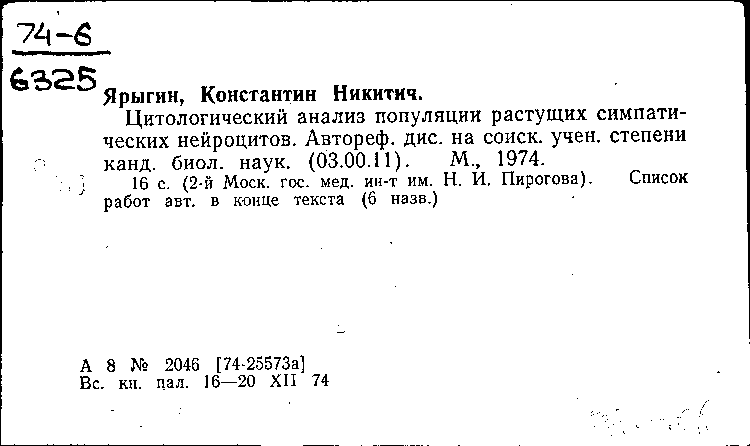 74-6
6325

Ярыгин, Константин Никитич.

Цитологический анализ популяции растущих симпатических нейроцитов. Автореф. дис. на соиск. учен. степени канд. биол. наук. (03.00.11). М., 1974.

16 с. (2-й Моск. гос. мед. ин-т им. Н. И. Пирогова). Список работ авт. в конце текста (6 назв.)

А 8 № 2046 [74-25573а]
Вс. кн. пал. 16—20 XII 74